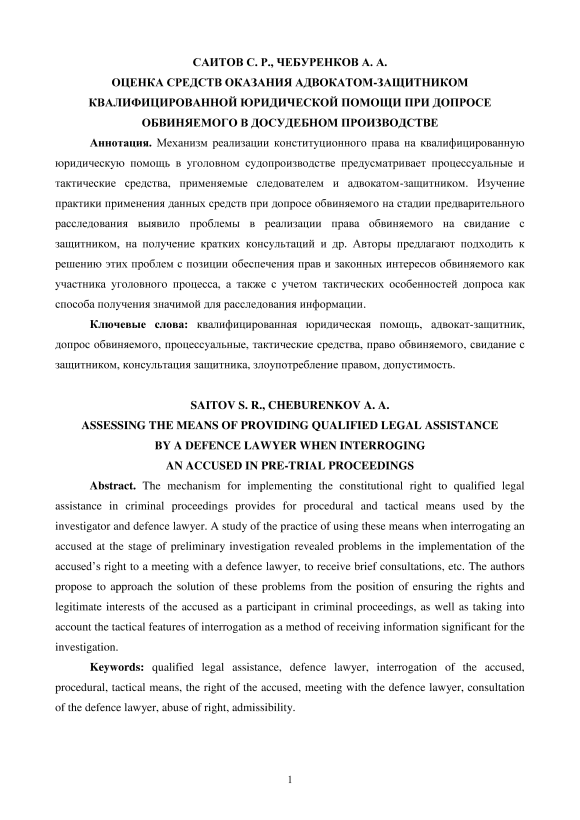 САИТОВ С. Р., ЧЕБУРЕНКОВ А. А.
ОЦЕНКА СРЕДСТВ ОКАЗАНИЯ АДВОКАТОМ-ЗАЩИТНИКОМ КВАЛИФИЦИРОВАННОЙ ЮРИДИЧЕСКОЙ ПОМОЩИ ПРИ ДОПРОСЕ ОБВИНЯЕМОГО В ДОСУДЕБНОМ ПРОИЗВОДСТВЕ

**Аннотация.** Механизм реализации конституционного права на квалифицированную юридическую помощь в уголовном судопроизводстве предусматривает процессуальные и тактические средства, применяемые следователем и адвокатом-защитником. Изучение практики применения данных средств при допросе обвиняемого на стадии предварительного расследования выявило проблемы в реализации права обвиняемого на свидание с защитником, на получение кратких консультаций и др. Авторы предлагают подходить к решению этих проблем с позиции обеспечения прав и законных интересов обвиняемого как участника уголовного процесса, а также с учетом тактических особенностей допроса как способа получения значимой для расследования информации.

**Ключевые слова:** квалифицированная юридическая помощь, адвокат-защитник, допрос обвиняемого, процессуальные, тактические средства, право обвиняемого, свидание с защитником, консультация защитника, злоупотребление правом, допустимость.

SAITOV S. R., CHEBURENKOV A. A.
ASSESSING THE MEANS OF PROVIDING QUALIFIED LEGAL ASSISTANCE BY A DEFENCE LAWYER WHEN INTERROGING AN ACCUSED IN PRE-TRIAL PROCEEDINGS

**Abstract.** The mechanism for implementing the constitutional right to qualified legal assistance in criminal proceedings provides for procedural and tactical means used by the investigator and defence lawyer. A study of the practice of using these means when interrogating an accused at the stage of preliminary investigation revealed problems in the implementation of the accused's right to a meeting with a defence lawyer, to receive brief consultations, etc. The authors propose to approach the solution of these problems from the position of ensuring the rights and legitimate interests of the accused as a participant in criminal proceedings, as well as taking into account the tactical features of interrogation as a method of receiving information significant for the investigation.

**Keywords:** qualified legal assistance, defence lawyer, interrogation of the accused, procedural, tactical means, the right of the accused, meeting with the defence lawyer, consultation of the defence lawyer, abuse of right, admissibility.

1